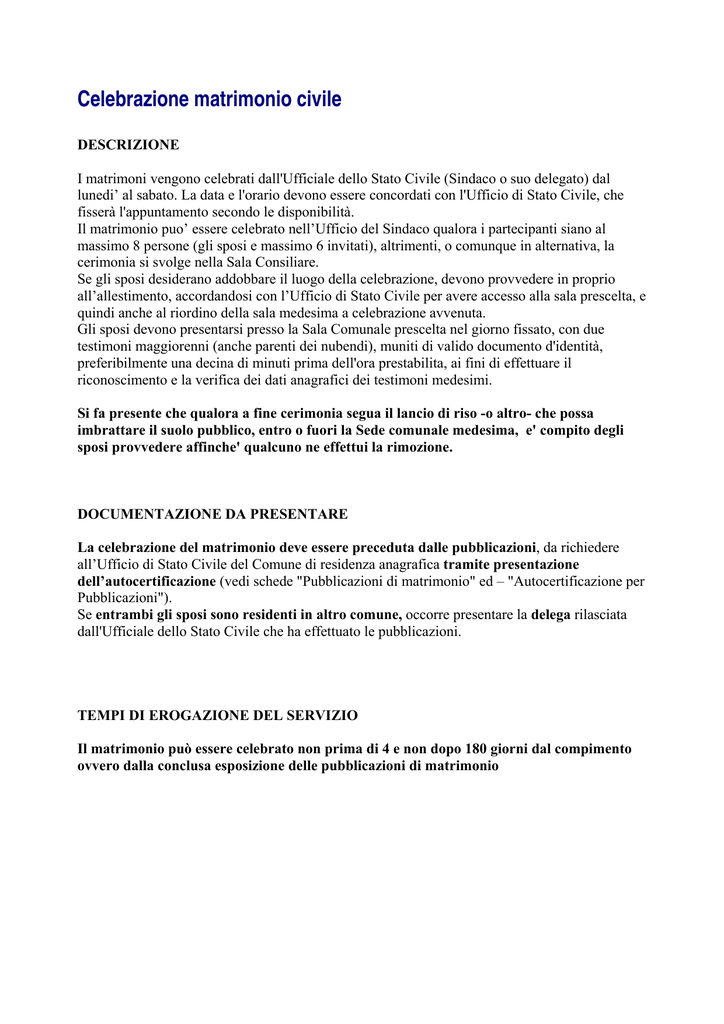 Celebrazione matrimonio civile

DESCRIZIONE

I matrimoni vengono celebrati dall'Ufficiale dello Stato Civile (Sindaco o suo delegato) dal lunedi' al sabato. La data e l'orario devono essere concordati con l'Ufficio di Stato Civile, che fisserà l'appuntamento secondo le disponibilità.
Il matrimonio puo' essere celebrato nell'Ufficio del Sindaco qualora i partecipanti siano al massimo 8 persone (gli sposi e massimo 6 invitati), altrimenti, o comunque in alternativa, la cerimonia si svolge nella Sala Consiliare.
Se gli sposi desiderano addobbare il luogo della celebrazione, devono provvedere in proprio all'allestimento, accordandosi con l'Ufficio di Stato Civile per avere accesso alla sala prescelta, e quindi anche al riordino della sala medesima a celebrazione avvenuta.
Gli sposi devono presentarsi presso la Sala Comunale prescelta nel giorno fissato, con due testimoni maggiorenni (anche parenti dei nubendi), muniti di valido documento d'identità, preferibilmente una decina di minuti prima dell'ora prestabilita, ai fini di effettuare il riconoscimento e la verifica dei dati anagrafici dei testimoni medesimi.

Si fa presente che qualora a fine cerimonia segua il lancio di riso -o altro- che possa imbrattare il suolo pubblico, entro o fuori la Sede comunale medesima, e' compito degli sposi provvedere affinche' qualcuno ne effettui la rimozione.

DOCUMENTAZIONE DA PRESENTARE

La celebrazione del matrimonio deve essere preceduta dalle pubblicazioni, da richiedere all'Ufficio di Stato Civile del Comune di residenza anagrafica tramite presentazione dell'autocertificazione (vedi schede "Pubblicazioni di matrimonio" ed – "Autocertificazione per Pubblicazioni").
Se entrambi gli sposi sono residenti in altro comune, occorre presentare la delega rilasciata dall'Ufficiale dello Stato Civile che ha effettuato le pubblicazioni.

TEMPI DI EROGAZIONE DEL SERVIZIO

Il matrimonio può essere celebrato non prima di 4 e non dopo 180 giorni dal compimento ovvero dalla conclusa esposizione delle pubblicazioni di matrimonio